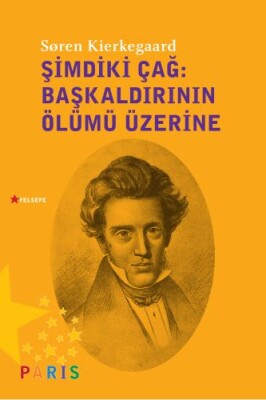 Søren Kierkegaard
ŞİMDİKİ ÇAĞ: BAŞKALDIRININ ÖLÜMÜ ÜZERİNE

FELSEFE

PARIS